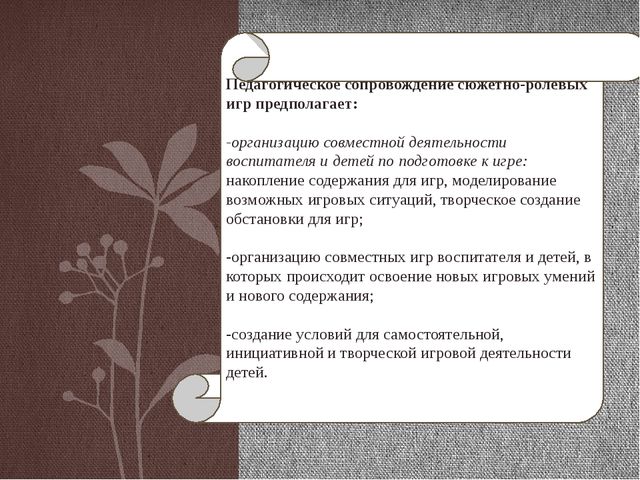 Педагогическое сопровождение сюжетно-ролевых игр предполагает:

-организацию совместной деятельности воспитателя и детей по подготовке к игре: накопление содержания для игр, моделирование возможных игровых ситуаций, творческое создание обстановки для игр;

-организацию совместных игр воспитателя и детей, в которых происходит освоение новых игровых умений и нового содержания;

-создание условий для самостоятельной, инициативной и творческой игровой деятельности детей.